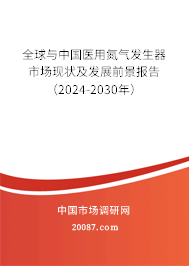 全球与中国医用氮气发生器市场现状及发展前景报告（2024-2030年）

中国市场调研网

20087.com